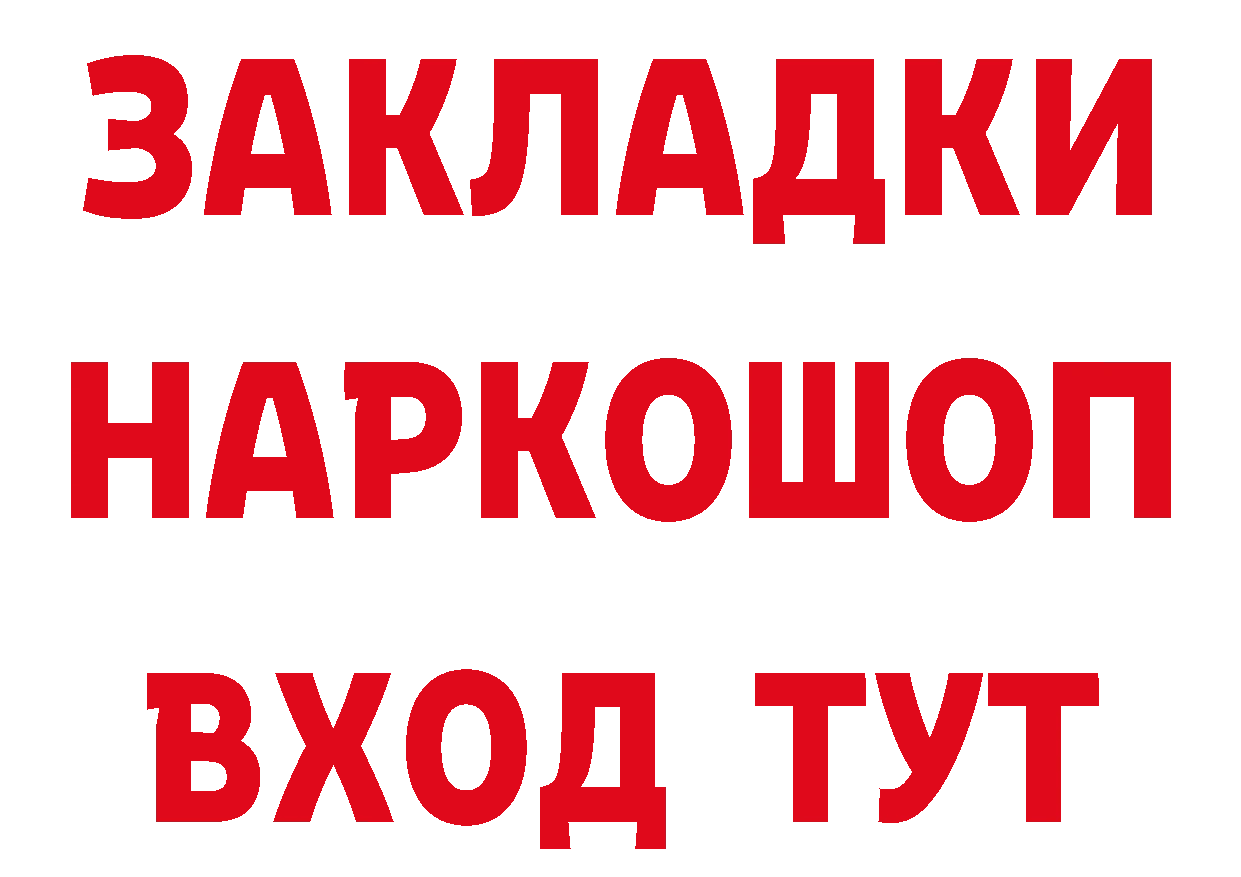 ЗАКЛАДКИ НАРКОШОП ВХОД ТУТ